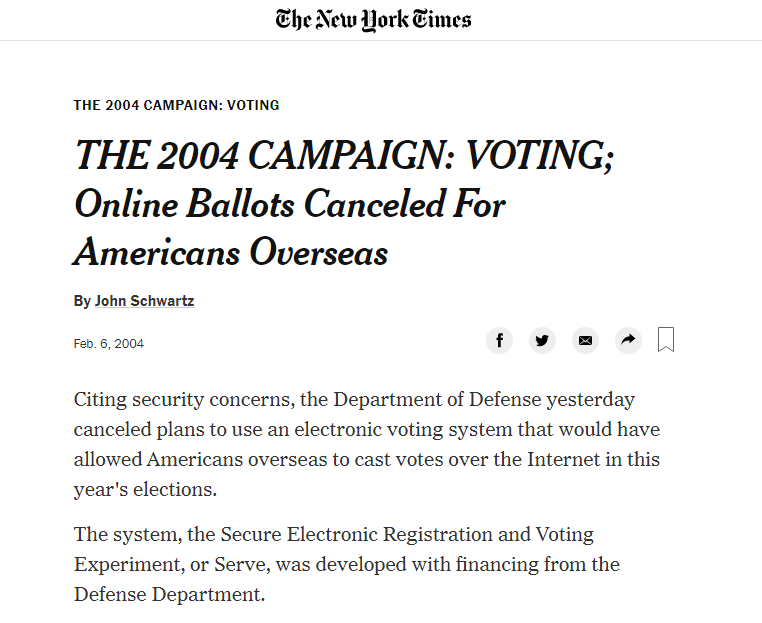 The New York Times

THE 2004 CAMPAIGN: VOTING

THE 2004 CAMPAIGN: VOTING; Online Ballots Canceled For Americans Overseas

By John Schwartz

Feb. 6, 2004

Citing security concerns, the Department of Defense yesterday canceled plans to use an electronic voting system that would have allowed Americans overseas to cast votes over the Internet in this year's elections.

The system, the Secure Electronic Registration and Voting Experiment, or Serve, was developed with financing from the Defense Department.